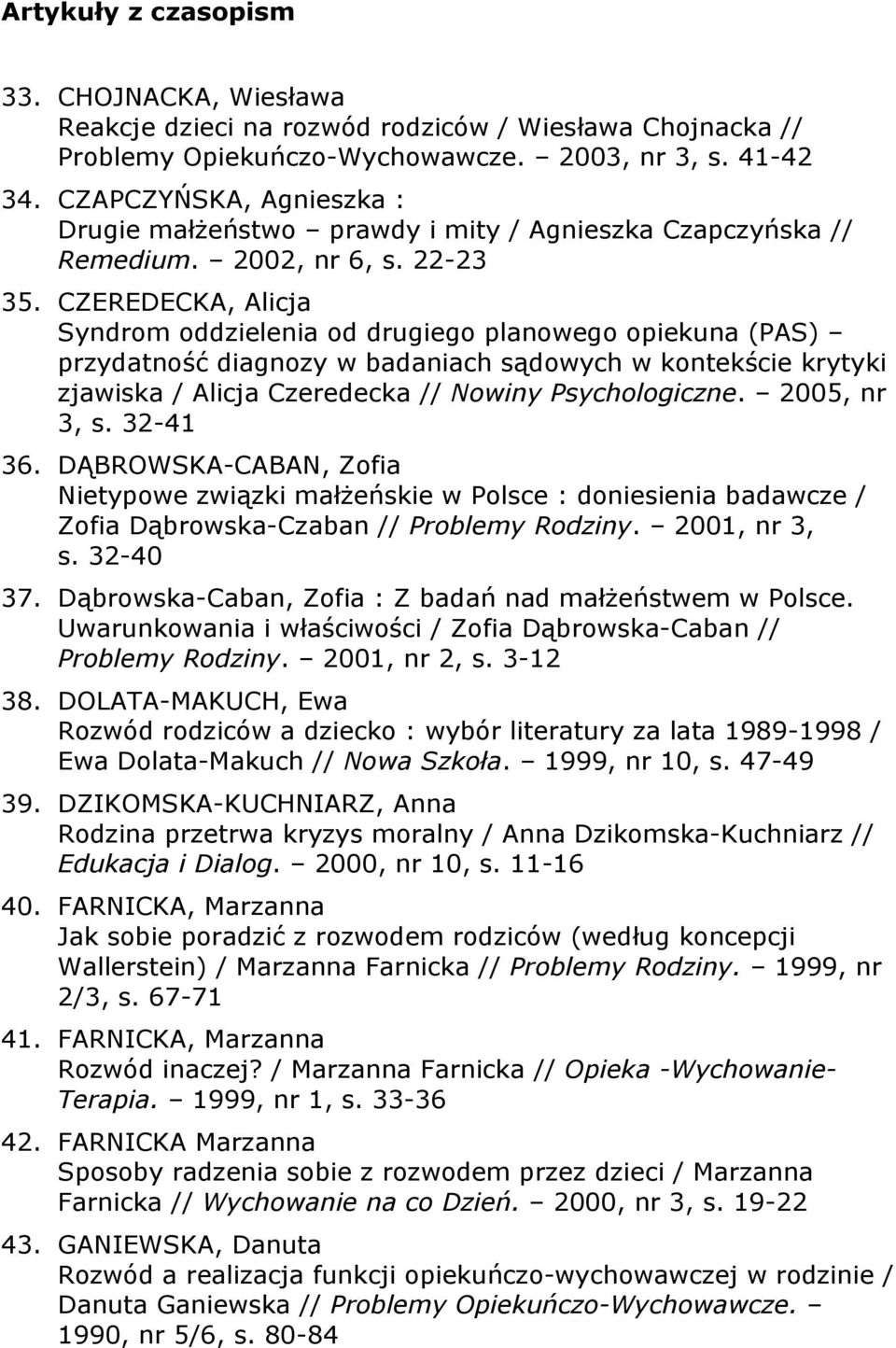 Artykuły z czasopism

33. CHOJNACKA, Wiesława
Reakcje dzieci na rozwód rodziców / Wiesława Chojnacka // Problemy Opiekuńczo-Wychowawcze. – 2003, nr 3, s. 41-42

34. CZAPCZYŃSKA, Agnieszka :
Drugie małżeństwo – prawdy i mity / Agnieszka Czapczyńska // Remedium. – 2002, nr 6, s. 22-23

35. CZEREDECKA, Alicja
Syndrom oddzielenia od drugiego planowego opiekuna (PAS) – przydatność diagnozy w badaniach sądowych w kontekście krytyki zjawiska / Alicja Czeredecka // Nowiny Psychologiczne. – 2005, nr 3, s. 32-41

36. DĄBROWSKA-CABAN, Zofia
Nietypowe związki małżeńskie w Polsce : doniesienia badawcze / Zofia Dąbrowska-Czaban // Problemy Rodziny. – 2001, nr 3, s. 32-40

37. Dąbrowska-Caban, Zofia : Z badań nad małżeństwem w Polsce. Uwarunkowania i właściwości / Zofia Dąbrowska-Caban // Problemy Rodziny. – 2001, nr 2, s. 3-12

38. DOLATA-MAKUCH, Ewa
Rozwód rodziców a dziecko : wybór literatury za lata 1989-1998 / Ewa Dolata-Makuch // Nowa Szkoła. – 1999, nr 10, s. 47-49

39. DZIKOMSKA-KUCHNIARZ, Anna
Rodzina przetrwa kryzys moralny / Anna Dzikomska-Kuchniarz // Edukacja i Dialog. – 2000, nr 10, s. 11-16

40. FARNICKA, Marzanna
Jak sobie poradzić z rozwodem rodziców (według koncepcji Wallerstein) / Marzanna Farnicka // Problemy Rodziny. – 1999, nr 2/3, s. 67-71

41. FARNICKA, Marzanna
Rozwód inaczej? / Marzanna Farnicka // Opieka -Wychowanie-Terapia. – 1999, nr 1, s. 33-36

42. FARNICKA Marzanna
Sposoby radzenia sobie z rozwodem przez dzieci / Marzanna Farnicka // Wychowanie na co Dzień. – 2000, nr 3, s. 19-22

43. GANIEWSKA, Danuta
Rozwód a realizacja funkcji opiekuńczo-wychowawczej w rodzinie / Danuta Ganiewska // Problemy Opiekuńczo-Wychowawcze. – 1990, nr 5/6, s. 80-84